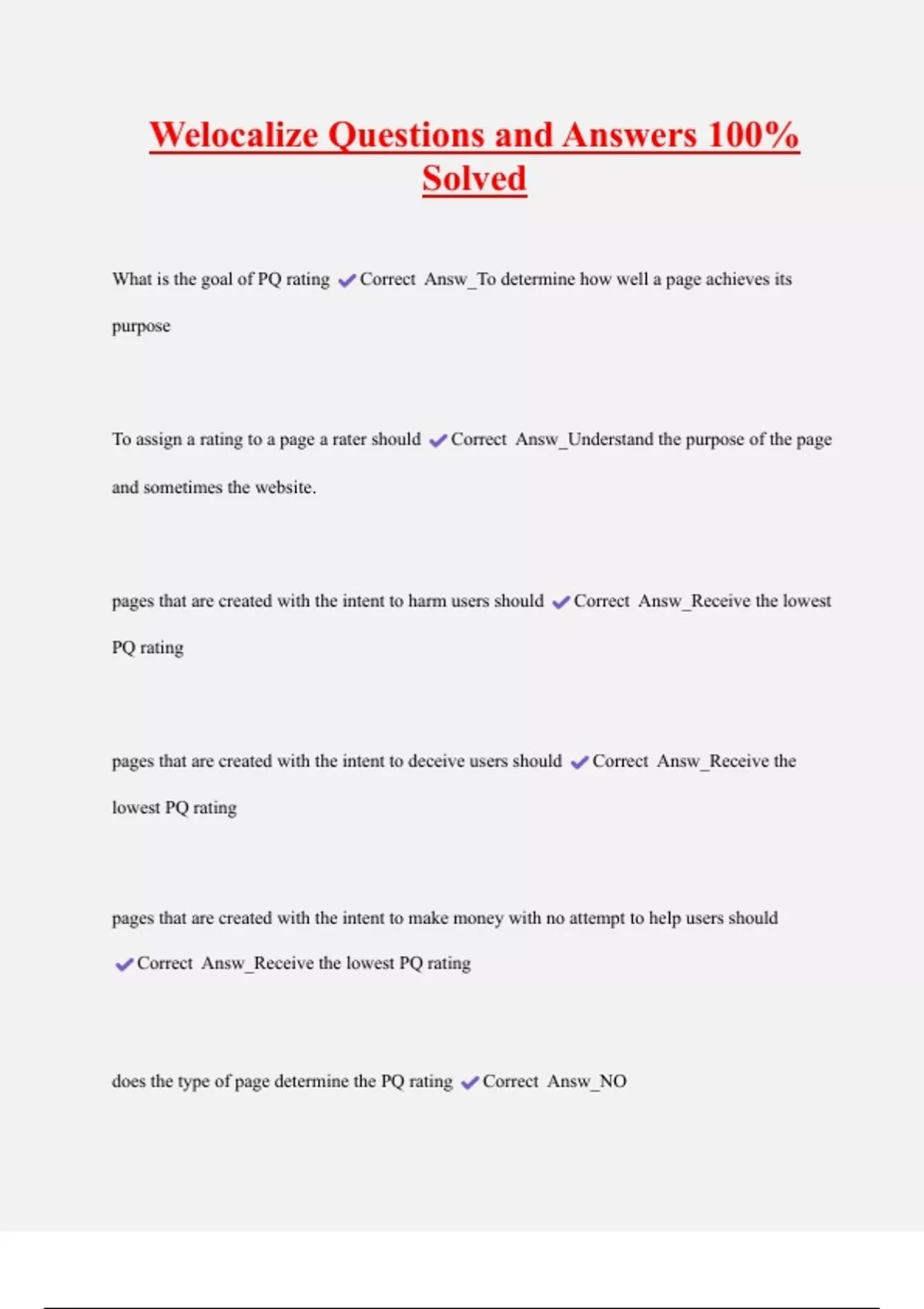 Welocalize Questions and Answers 100% Solved

What is the goal of PQ rating ✔Correct Answ_To determine how well a page achieves its purpose

To assign a rating to a page a rater should ✔Correct Answ_Understand the purpose of the page and sometimes the website.

pages that are created with the intent to harm users should ✔Correct Answ_Receive the lowest PQ rating

pages that are created with the intent to deceive users should ✔Correct Answ_Receive the lowest PQ rating

pages that are created with the intent to make money with no attempt to help users should ✔Correct Answ_Receive the lowest PQ rating

does the type of page determine the PQ rating ✔Correct Answ_NO